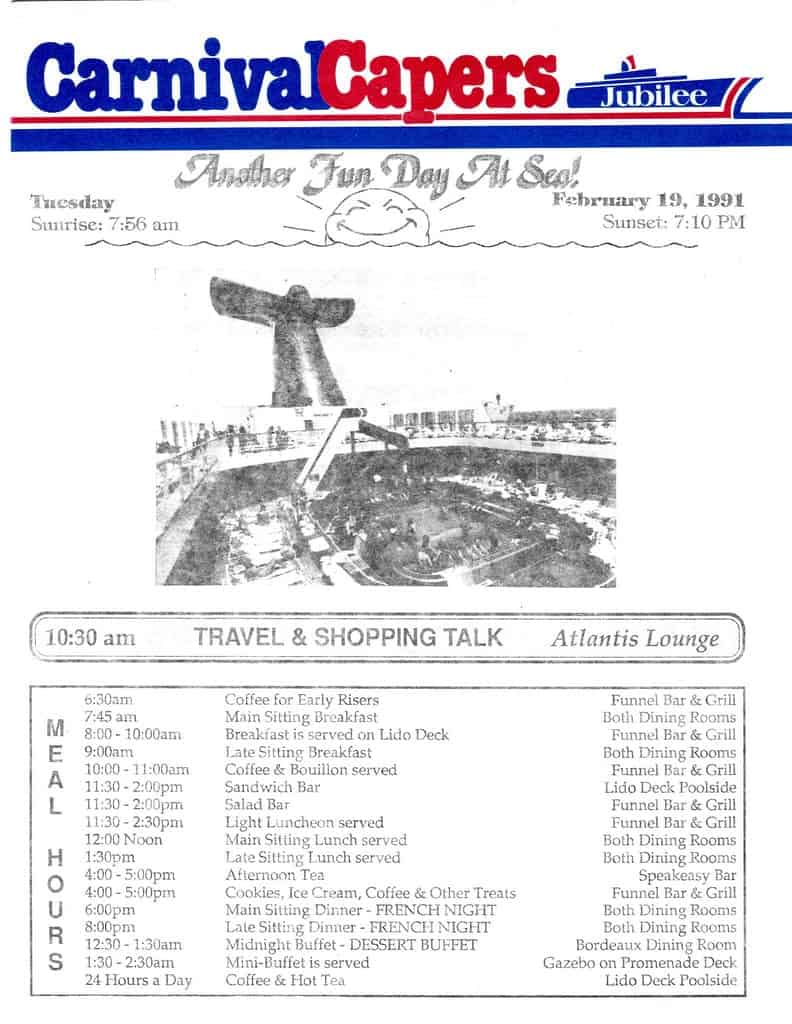 CarnivalCapers Jubilee

Another Fun Day At Sea!

Tuesday
Sunrise: 7:56 am

February 19, 1991
Sunset: 7:10 PM

10:30 am TRAVEL & SHOPPING TALK Atlantis Lounge

MEAL HOURS

| | | |
|---|---|---|
| 6:30am | Coffee for Early Risers | Funnel Bar & Grill |
| 7:45 am | Main Sitting Breakfast | Both Dining Rooms |
| 8:00 - 10:00am | Breakfast is served on Lido Deck | Funnel Bar & Grill |
| 9:00am | Late Sitting Breakfast | Both Dining Rooms |
| 10:00 - 11:00am | Coffee & Bouillon served | Funnel Bar & Grill |
| 11:30 - 2:00pm | Sandwich Bar | Lido Deck Poolside |
| 11:30 - 2:00pm | Salad Bar | Funnel Bar & Grill |
| 11:30 - 2:30pm | Light Luncheon served | Funnel Bar & Grill |
| 12:00 Noon | Main Sitting Lunch served | Both Dining Rooms |
| 1:30pm | Late Sitting Lunch served | Both Dining Rooms |
| 4:00 - 5:00pm | Afternoon Tea | Speakeasy Bar |
| 4:00 - 5:00pm | Cookies, Ice Cream, Coffee & Other Treats | Funnel Bar & Grill |
| 6:00pm | Main Sitting Dinner - FRENCH NIGHT | Both Dining Rooms |
| 8:00pm | Late Sitting Dinner - FRENCH NIGHT | Both Dining Rooms |
| 12:30 - 1:30am | Midnight Buffet - DESSERT BUFFET | Bordeaux Dining Room |
| 1:30 - 2:30am | Mini-Buffet is served | Gazebo on Promenade Deck |
| 24 Hours a Day | Coffee & Hot Tea | Lido Deck Poolside |